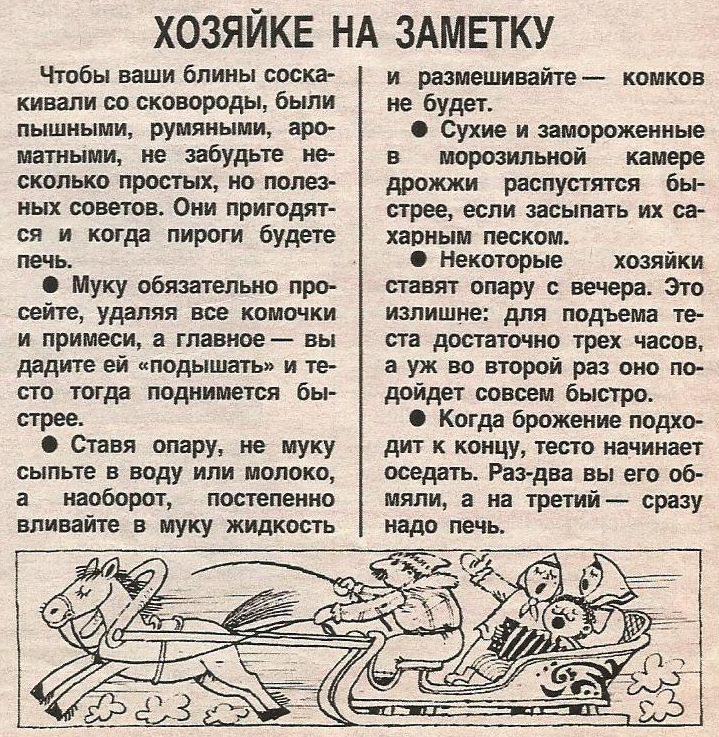 ХОЗЯЙКЕ НА ЗАМЕТКУ

Чтобы ваши блины соскакивали со сковороды, были пышными, румяными, ароматными, не забудьте несколько простых, но полезных советов. Они пригодятся и когда пироги будете печь.

● Муку обязательно просейте, удаляя все комочки и примеси, а главное — вы дадите ей «подышать» и тесто тогда поднимется быстрее.

● Ставя опару, не муку сыпьте в воду или молоко, а наоборот, постепенно вливайте в муку жидкость и размешивайте — комков не будет.

● Сухие и замороженные в морозильной камере дрожжи распустятся быстрее, если засыпать их сахарным песком.

● Некоторые хозяйки ставят опару с вечера. Это излишне: для подъема теста достаточно трех часов, а уж во второй раз оно подойдет совсем быстро.

● Когда брожение подходит к концу, тесто начинает оседать. Раз-два вы его обмяли, а на третий — сразу надо печь.